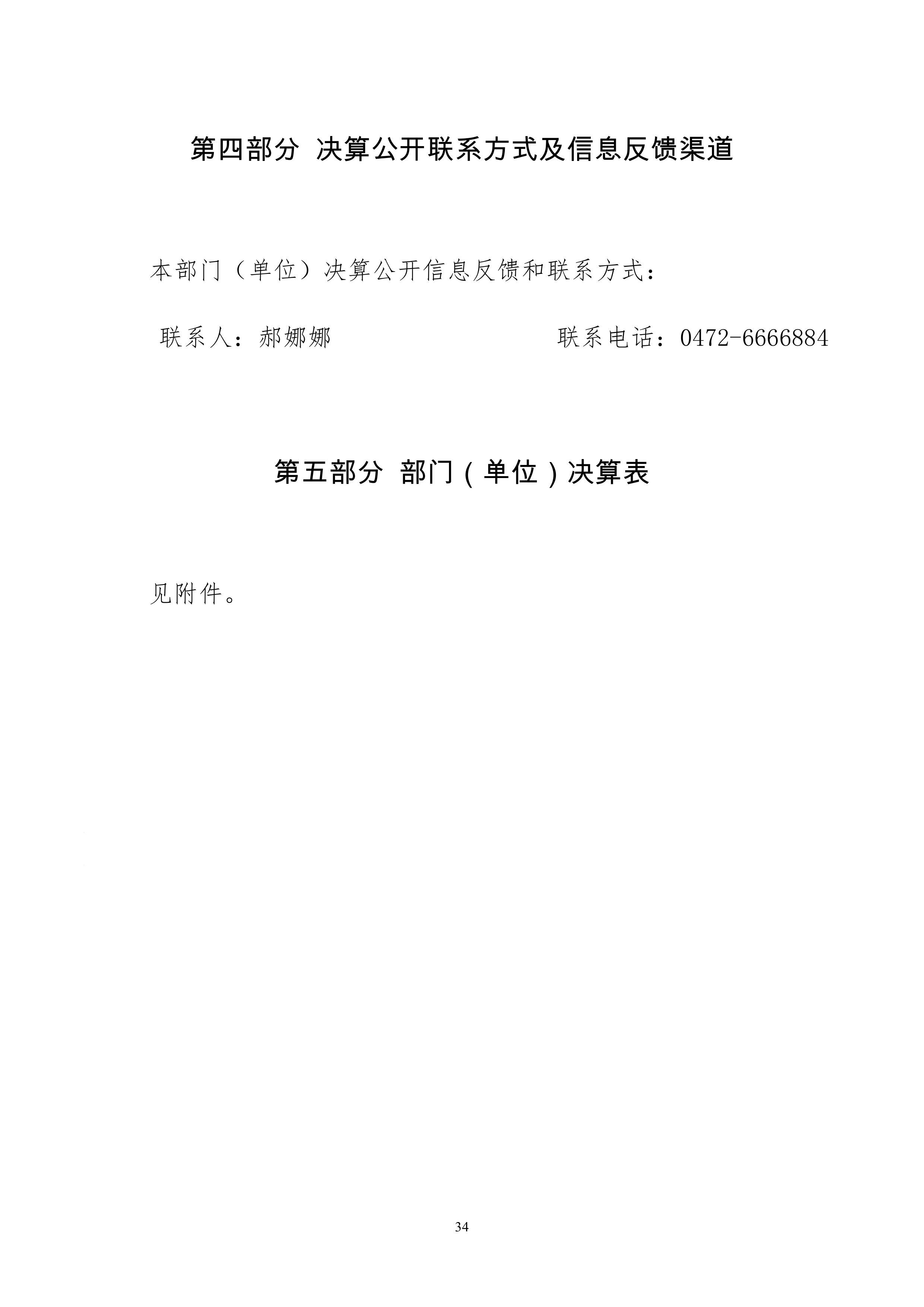 第四部分 决算公开联系方式及信息反馈渠道

本部门（单位）决算公开信息反馈和联系方式：

联系人：郝娜娜 联系电话：0472-6666884

第五部分 部门（单位）决算表

见附件。

34